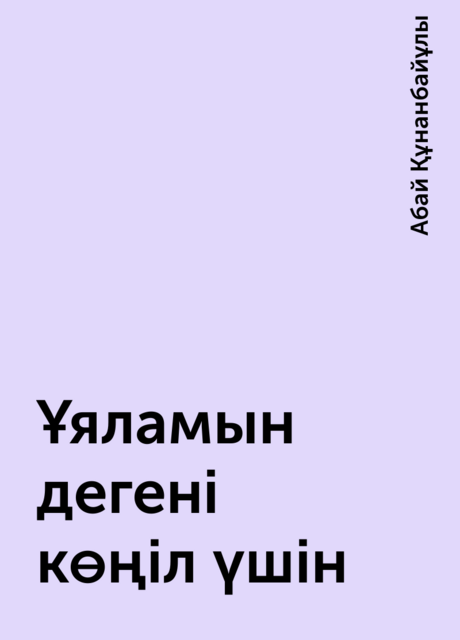 Абай Құнанбайұлы

Ұяламын дегені көңіл үшін